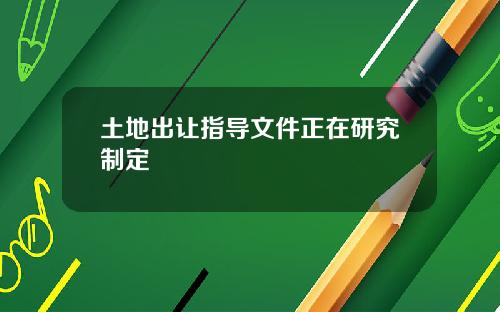 土地出让指导文件正在研究制定